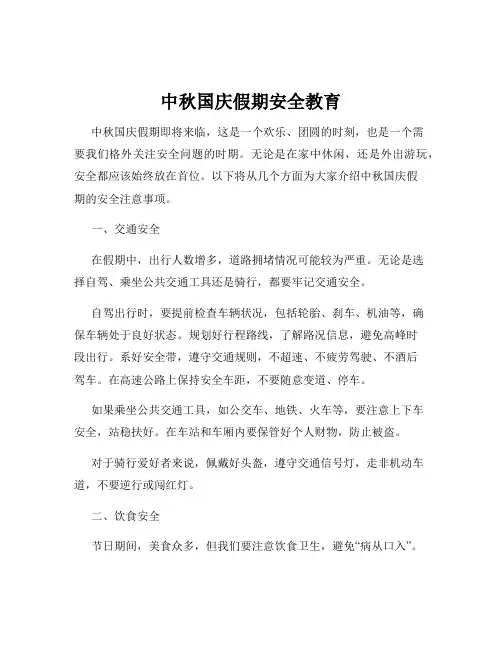 中秋国庆假期安全教育

中秋国庆假期即将来临，这是一个欢乐、团圆的时刻，也是一个需要我们格外关注安全问题的时期。无论是在家中休闲，还是外出游玩，安全都应该始终放在首位。以下将从几个方面为大家介绍中秋国庆假期的安全注意事项。

一、交通安全

在假期中，出行人数增多，道路拥堵情况可能较为严重。无论是选择自驾、乘坐公共交通工具还是骑行，都要牢记交通安全。

自驾出行时，要提前检查车辆状况，包括轮胎、刹车、机油等，确保车辆处于良好状态。规划好行程路线，了解路况信息，避免高峰时段出行。系好安全带，遵守交通规则，不超速、不疲劳驾驶、不酒后驾车。在高速公路上保持安全车距，不要随意变道、停车。

如果乘坐公共交通工具，如公交车、地铁、火车等，要注意上下车安全，站稳扶好。在车站和车厢内要保管好个人财物，防止被盗。

对于骑行爱好者来说，佩戴好头盔，遵守交通信号灯，走非机动车道，不要逆行或闯红灯。

二、饮食安全

节日期间，美食众多，但我们要注意饮食卫生，避免“病从口入”。